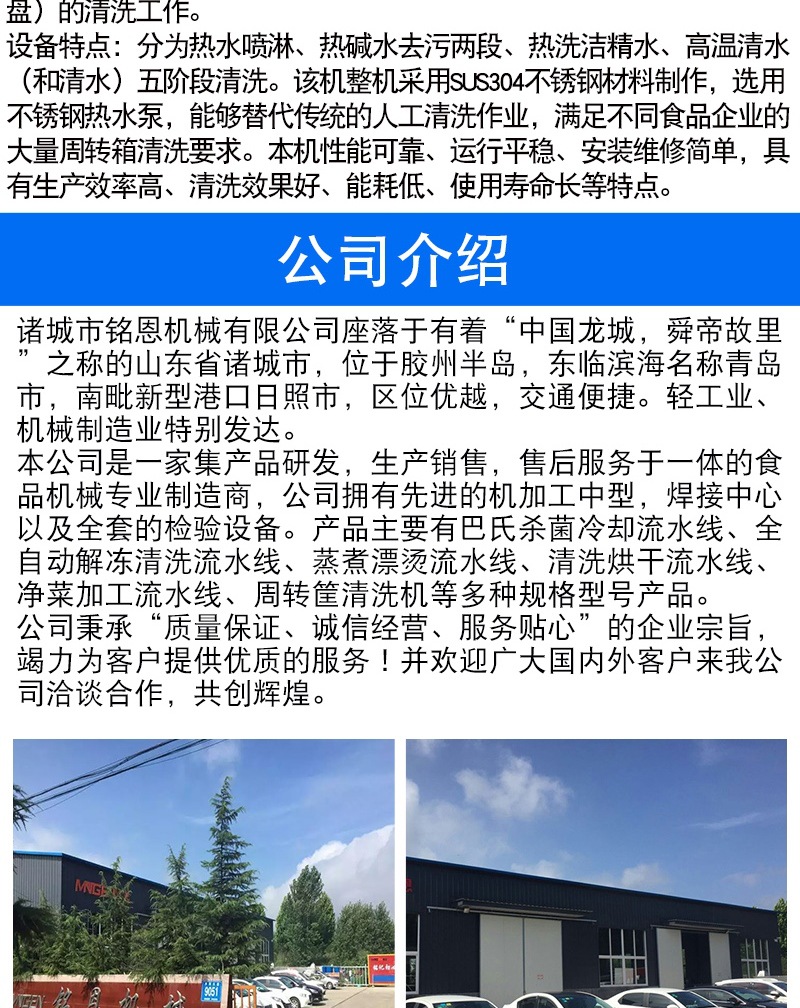 盘）的清洗工作。
设备特点：分为热水喷淋、热碱水去污两段、热洗洁精水、高温清水（和清水）五阶段清洗。该机整机采用SUS304不锈钢材料制作，选用不锈钢热水泵，能够替代传统的人工清洗作业，满足不同食品企业的大量周转箱清洗要求。本机性能可靠、运行平稳、安装维修简单，具有生产效率高、清洗效果好、能耗低、使用寿命长等特点。

公司介绍

诸城市铭恩机械有限公司座落于有着“中国龙城，舜帝故里”之称的山东省诸城市，位于胶州半岛，东临滨海名称青岛市，南毗新型港口日照市，区位优越，交通便捷。轻工业、机械制造业特别发达。
本公司是一家集产品研发，生产销售，售后服务于一体的食品机械专业制造商，公司拥有先进的机加工中型，焊接中心以及全套的检验设备。产品主要有巴氏杀菌冷却流水线、全自动解冻清洗流水线、蒸煮漂烫流水线、清洗烘干流水线、净菜加工流水线、周转筐清洗机等多种规格型号产品。
公司秉承“质量保证、诚信经营、服务贴心”的企业宗旨，竭力为客户提供优质的服务！并欢迎广大国内外客户来我公司洽谈合作，共创辉煌。